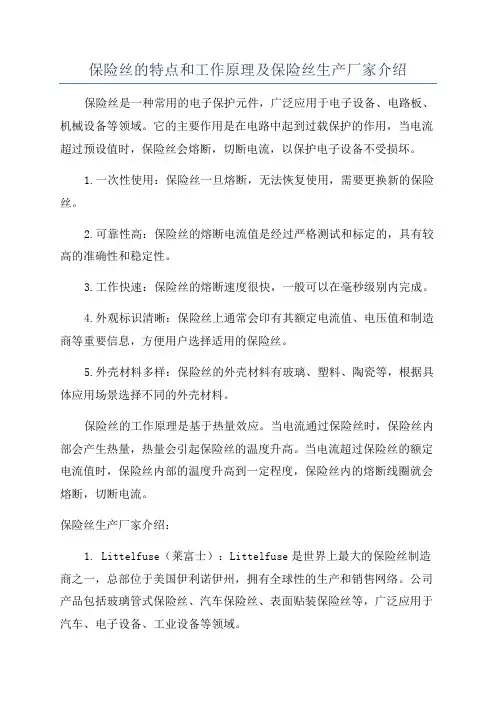 保险丝的特点和工作原理及保险丝生产厂家介绍

保险丝是一种常用的电子保护元件，广泛应用于电子设备、电路板、机械设备等领域。它的主要作用是在电路中起到过载保护的作用，当电流超过预设值时，保险丝会熔断，切断电流，以保护电子设备不受损坏。

1.一次性使用：保险丝一旦熔断，无法恢复使用，需要更换新的保险丝。

2.可靠性高：保险丝的熔断电流值是经过严格测试和标定的，具有较高的准确性和稳定性。

3.工作快速：保险丝的熔断速度很快，一般可以在毫秒级别内完成。

4.外观标识清晰：保险丝上通常会印有其额定电流值、电压值和制造商等重要信息，方便用户选择适用的保险丝。

5.外壳材料多样：保险丝的外壳材料有玻璃、塑料、陶瓷等，根据具体应用场景选择不同的外壳材料。

保险丝的工作原理是基于热量效应。当电流通过保险丝时，保险丝内部会产生热量，热量会引起保险丝的温度升高。当电流超过保险丝的额定电流值时，保险丝内部的温度升高到一定程度，保险丝内的熔断线圈就会熔断，切断电流。

保险丝生产厂家介绍：

1. Littelfuse（莱富士）：Littelfuse是世界上最大的保险丝制造商之一，总部位于美国伊利诺伊州，拥有全球性的生产和销售网络。公司产品包括玻璃管式保险丝、汽车保险丝、表面贴装保险丝等，广泛应用于汽车、电子设备、工业设备等领域。